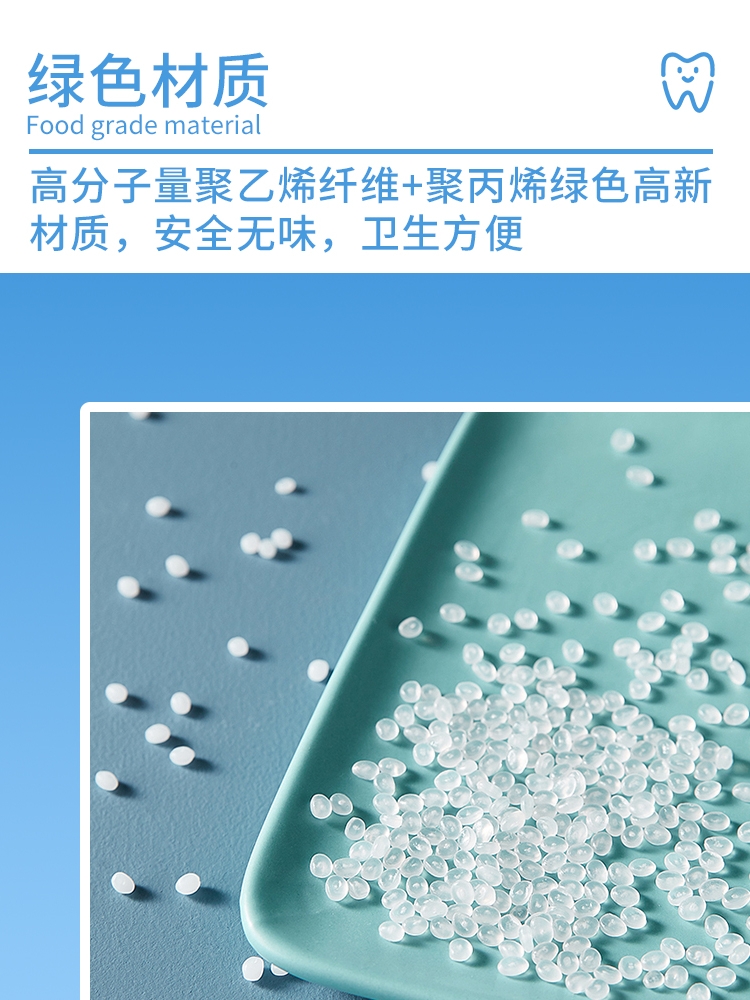 绿色材质
Food grade material

高分子量聚乙烯纤维+聚丙烯绿色高新材质，安全无味，卫生方便